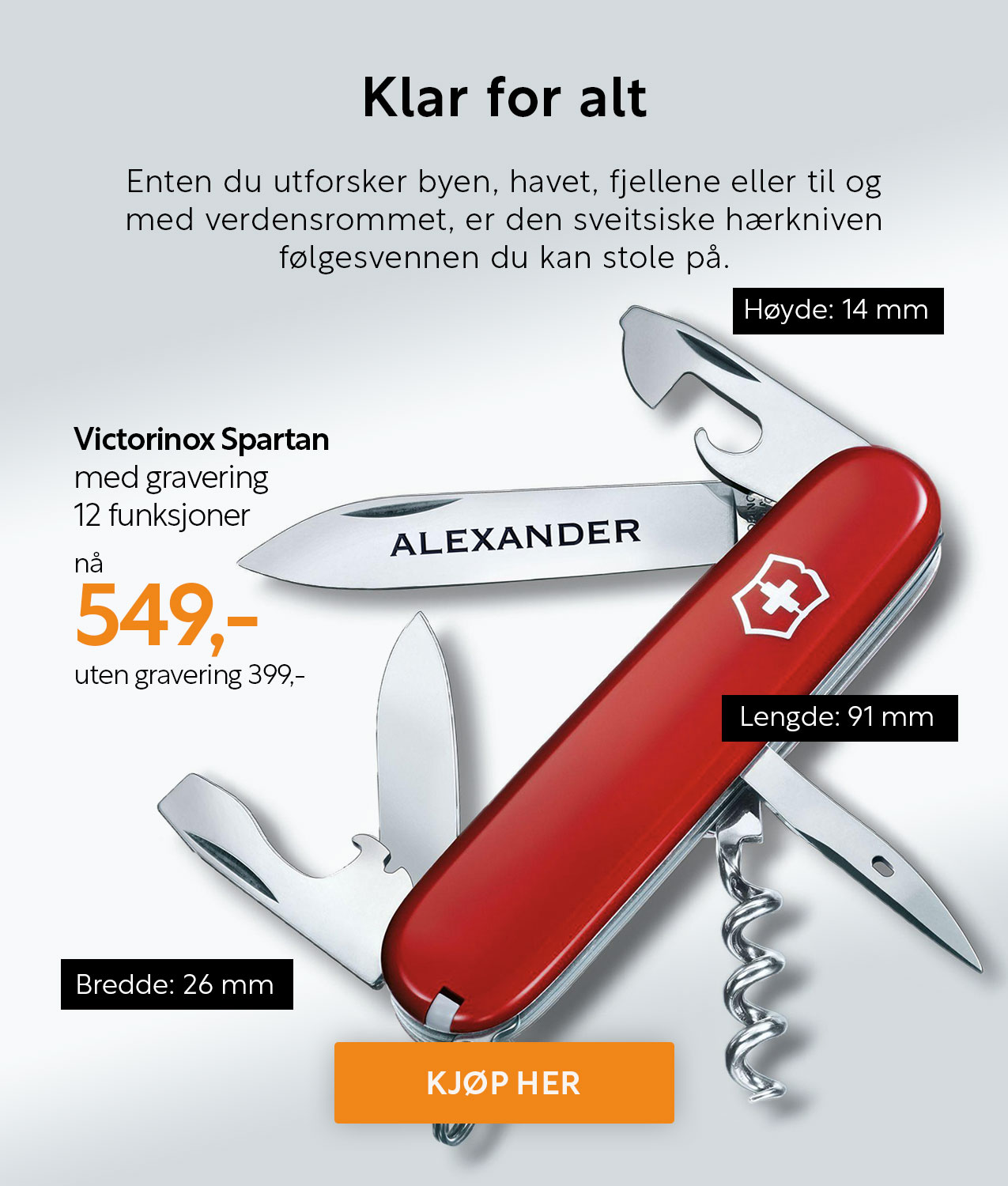 Klar for alt

Enten du utforsker byen, havet, fjellene eller til og med verdensrommet, er den sveitsiske hærkniven følgesvennen du kan stole på.

Høyde: 14 mm

Victorinox Spartan
med gravering
12 funksjoner
nå
549,-
uten gravering 399,-

ALEXANDER

Lengde: 91 mm

Bredde: 26 mm

KJØP HER